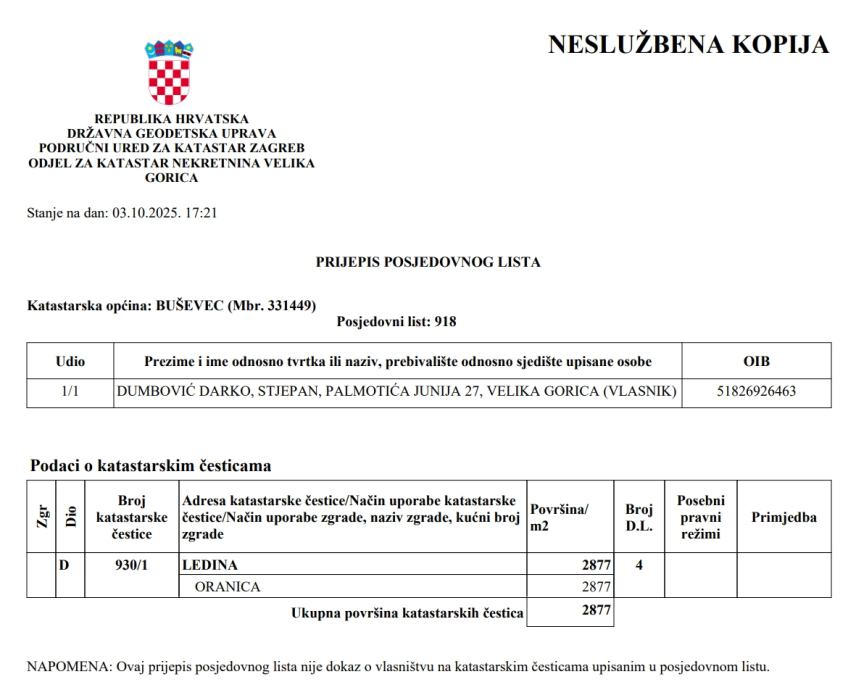 NESLUŽBENA KOPIJA

REPUBLIKA HRVATSKA
DRŽAVNA GEODETSKA UPRAVA
PODRUČNI URED ZA KATASTAR ZAGREB
ODJEL ZA KATASTAR NEKRETNINA VELIKA GORICA

Stanje na dan: 03.10.2025. 17:21

PRIJEPIS POSJEDOVNOG LISTA

Katastarska općina: BUŠEVEC (Mbr. 331449)
Posjedovni list: 918

| Udio | Prezime i ime odnosno tvrtka ili naziv, prebivalište odnosno sjedište upisane osobe | OIB |
|---|---|---|
| 1/1 | DUMBOVIĆ DARKO, STJEPAN, PALMOTIĆA JUNIJA 27, VELIKA GORICA (VLASNIK) | 51826926463 |

Podaci o katastarskim česticama

| Zgr | Dio | Broj katastarske čestice | Adresa katastarske čestice/Način uporabe katastarske čestice/Način uporabe zgrade, naziv zgrade, kućni broj zgrade | Površina/ m2 | Broj D.L. | Posebni pravni režimi | Primjedba |
|---|---|---|---|---|---|---|---|
| | D | 930/1 | LEDINA | 2877 | 4 | | |
| | | | ORANICA | 2877 | | | |
| | | | Ukupna površina katastarskih čestica | 2877 | | | |

NAPOMENA: Ovaj prijepis posjedovnog lista nije dokaz o vlasništvu na katastarskim česticama upisanim u posjedovnom listu.